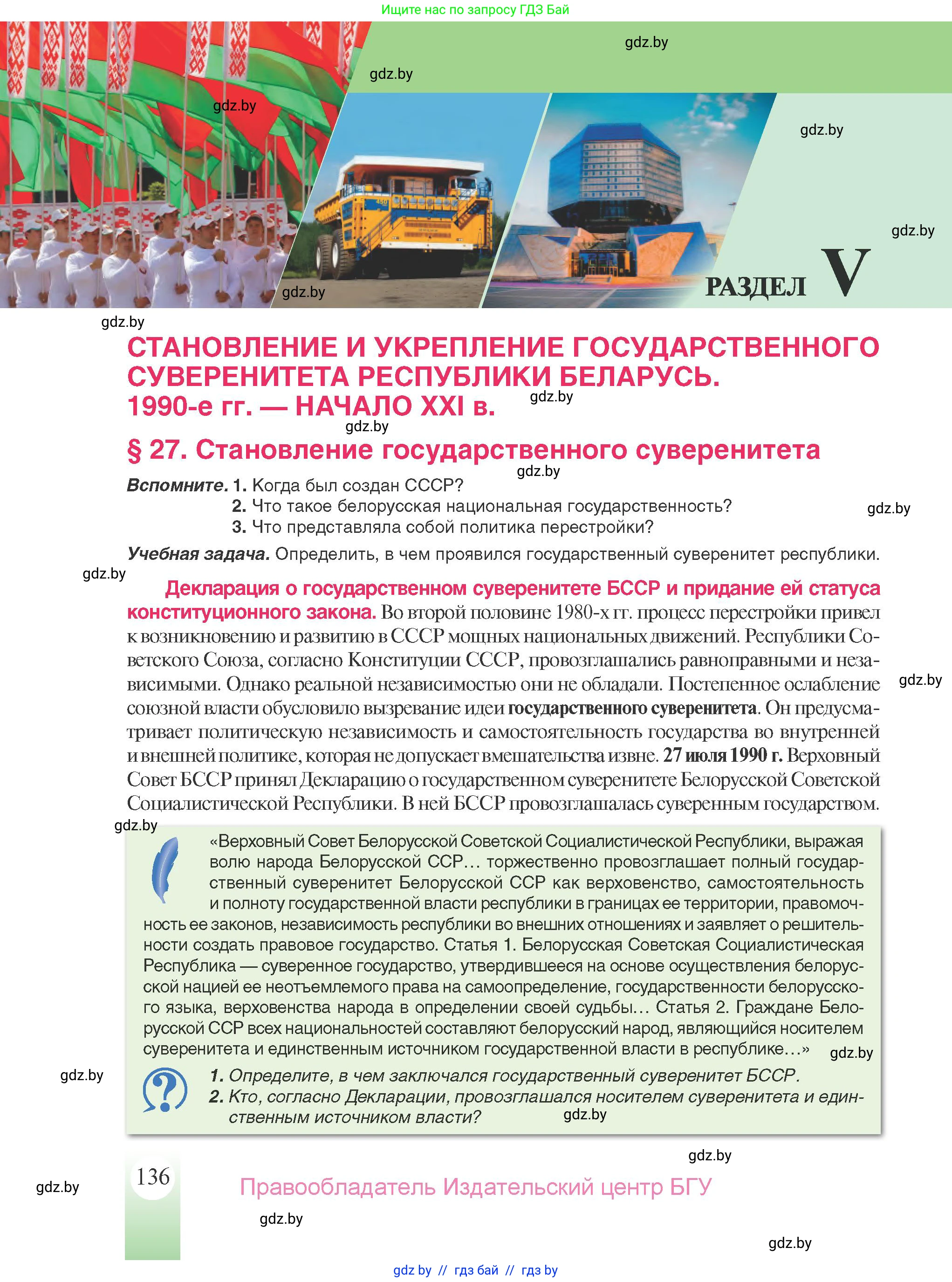 Ищите нас по запросу ГДЗ Бай

gdz.by

gdz.by

gdz.by

gdz.by

gdz.by

gdz.by

РАЗДЕЛ V

gdz.by

СТАНОВЛЕНИЕ И УКРЕПЛЕНИЕ ГОСУДАРСТВЕННОГО СУВЕРЕНИТЕТА РЕСПУБЛИКИ БЕЛАРУСЬ. 1990-е гг. — НАЧАЛО XXI в.

gdz.by

gdz.by

§ 27. Становление государственного суверенитета

gdz.by

Вспомните. 1. Когда был создан СССР?
2. Что такое белорусская национальная государственность?
3. Что представляла собой политика перестройки?

gdz.by

Учебная задача. Определить, в чем проявился государственный суверенитет республики.

gdz.by

Декларация о государственном суверенитете БССР и придание ей статуса конституционного закона. Во второй половине 1980-х гг. процесс перестройки привел к возникновению и развитию в СССР мощных национальных движений. Республики Советского Союза, согласно Конституции СССР, провозглашались равноправными и независимыми. Однако реальной независимостью они не обладали. Постепенное ослабление союзной власти обусловило вызревание идеи государственного суверенитета. Он предусматривает политическую независимость и самостоятельность государства во внутренней и внешней политике, которая не допускает вмешательства извне. 27 июля 1990 г. Верховный Совет БССР принял Декларацию о государственном суверенитете Белорусской Советской Социалистической Республики. В ней БССР провозглашалась суверенным государством.

gdz.by

gdz.by

«Верховный Совет Белорусской Советской Социалистической Республики, выражая волю народа Белорусской ССР… торжественно провозглашает полный государственный суверенитет Белорусской ССР как верховенство, самостоятельность и полноту государственной власти республики в границах ее территории, правомочность ее законов, независимость республики во внешних отношениях и заявляет о решительности создать правовое государство. Статья 1. Белорусская Советская Социалистическая Республика — суверенное государство, утвердившееся на основе осуществления белорусской нацией ее неотъемлемого права на самоопределение, государственности белорусского языка, верховенства народа в определении своей судьбы… Статья 2. Граждане Белорусской ССР всех национальностей составляют белорусский народ, являющийся носителем суверенитета и единственным источником государственной власти в республике…»

gdz.by

gdz.by

1. Определите, в чем заключался государственный суверенитет БССР.
2. Кто, согласно Декларации, провозглашался носителем суверенитета и единственным источником власти?

gdz.by

gdz.by

gdz.by

136

Правообладатель Издательский центр БГУ

gdz.by

gdz.by

gdz by // гдз бай // гдз by